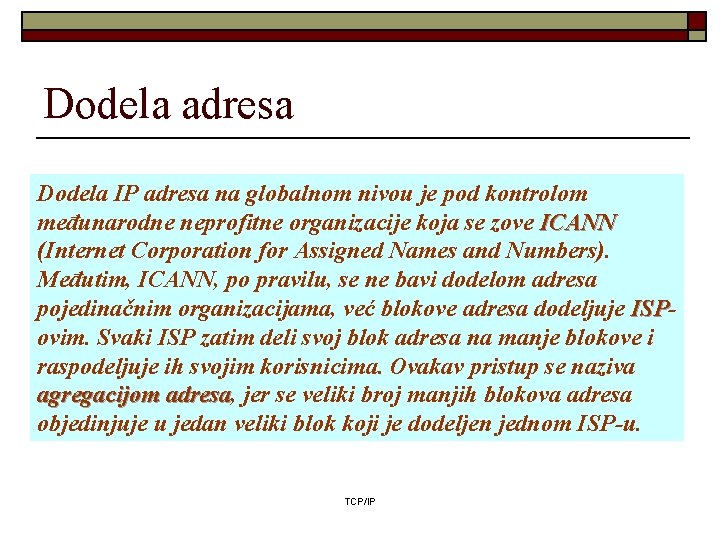 Dodela adresa

Dodela IP adresa na globalnom nivou je pod kontrolom međunarodne neprofitne organizacije koja se zove ICANN (Internet Corporation for Assigned Names and Numbers). Međutim, ICANN, po pravilu, se ne bavi dodelom adresa pojedinačnim organizacijama, već blokove adresa dodeljuje ISP-ovim. Svaki ISP zatim deli svoj blok adresa na manje blokove i raspodeljuje ih svojim korisnicima. Ovakav pristup se naziva agregacijom adresa, jer se veliki broj manjih blokova adresa objedinjuje u jedan veliki blok koji je dodeljen jednom ISP-u.

TCP/IP